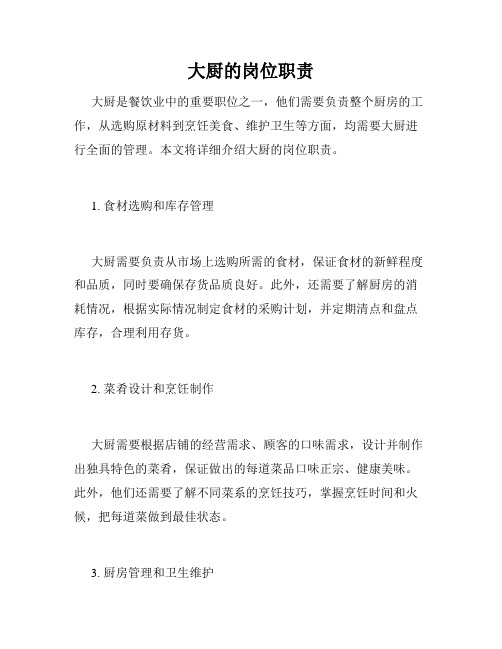 大厨的岗位职责

大厨是餐饮业中的重要职位之一，他们需要负责整个厨房的工作，从选购原材料到烹饪美食、维护卫生等方面，均需要大厨进行全面的管理。本文将详细介绍大厨的岗位职责。

1. 食材选购和库存管理

大厨需要负责从市场上选购所需的食材，保证食材的新鲜程度和品质，同时要确保存货品质良好。此外，还需要了解厨房的消耗情况，根据实际情况制定食材的采购计划，并定期清点和盘点库存，合理利用存货。

2. 菜肴设计和烹饪制作

大厨需要根据店铺的经营需求、顾客的口味需求，设计并制作出独具特色的菜肴，保证做出的每道菜品口味正宗、健康美味。此外，他们还需要了解不同菜系的烹饪技巧，掌握烹饪时间和火候，把每道菜做到最佳状态。

3. 厨房管理和卫生维护